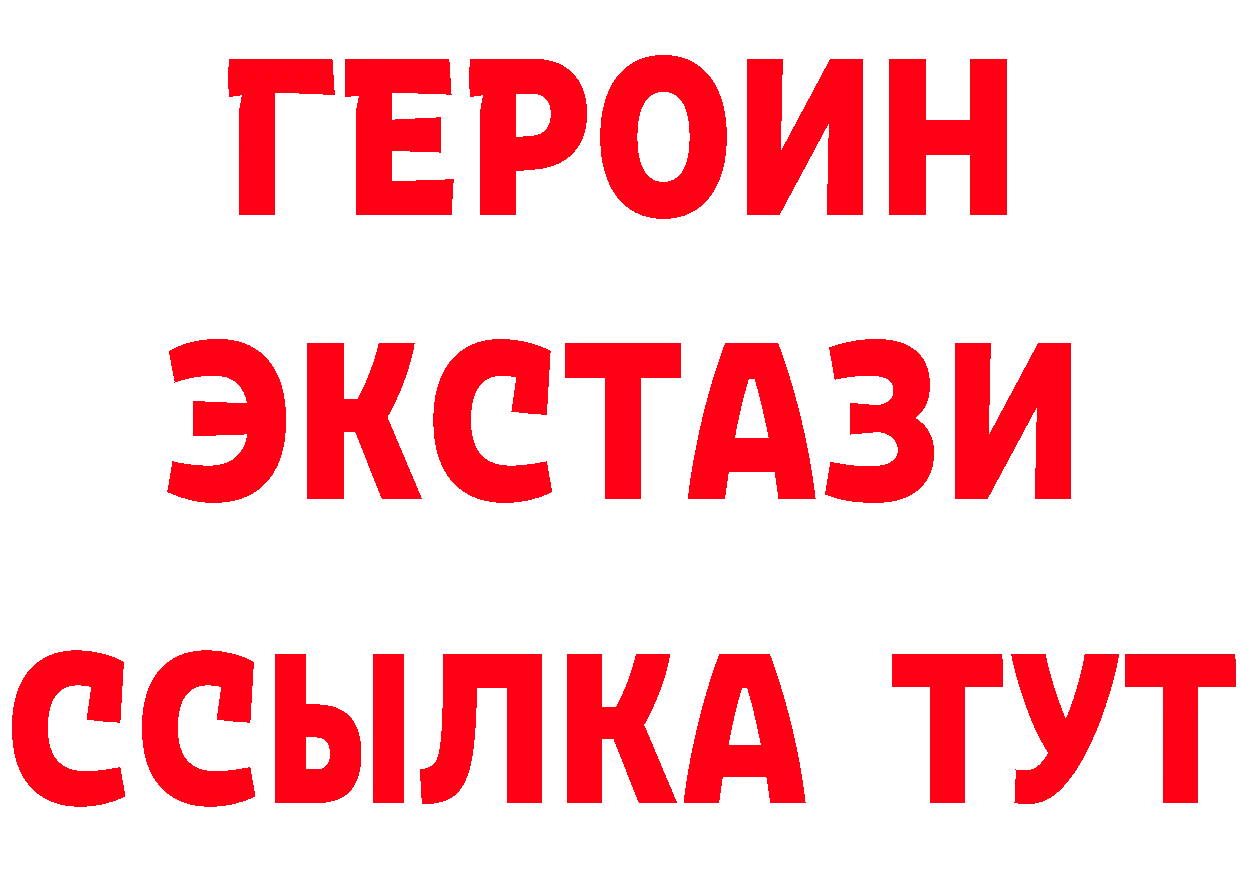 ГЕРОИН
ЭКСТАЗИ
ССЫЛКА ТУТ